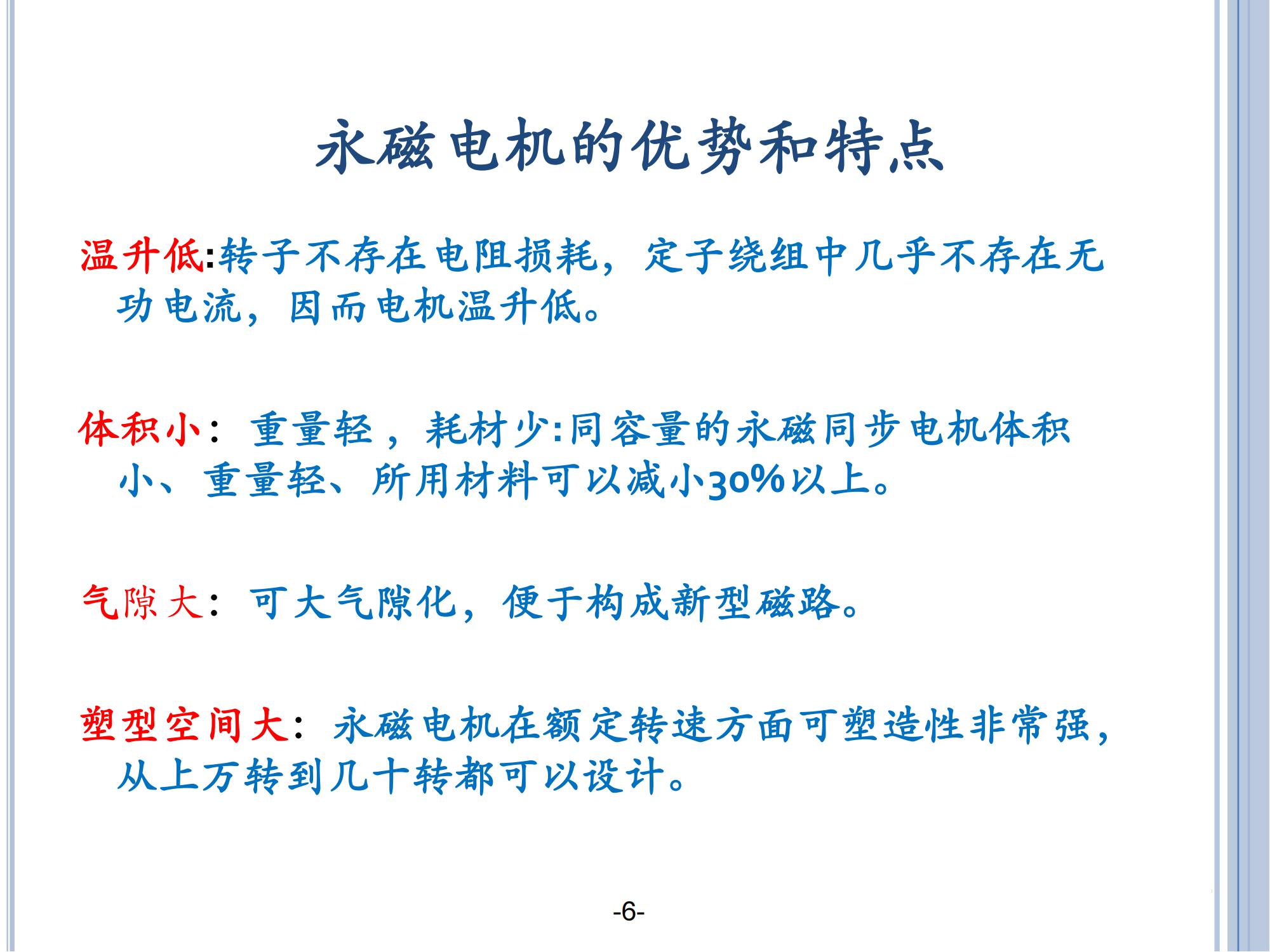 永磁电机的优势和特点

温升低:转子不存在电阻损耗，定子绕组中几乎不存在无功电流，因而电机温升低。

体积小：重量轻，耗材少:同容量的永磁同步电机体积小、重量轻、所用材料可以减小30%以上。

气隙大：可大气隙化，便于构成新型磁路。

塑型空间大：永磁电机在额定转速方面可塑造性非常强，从上万转到几十转都可以设计。

-6-